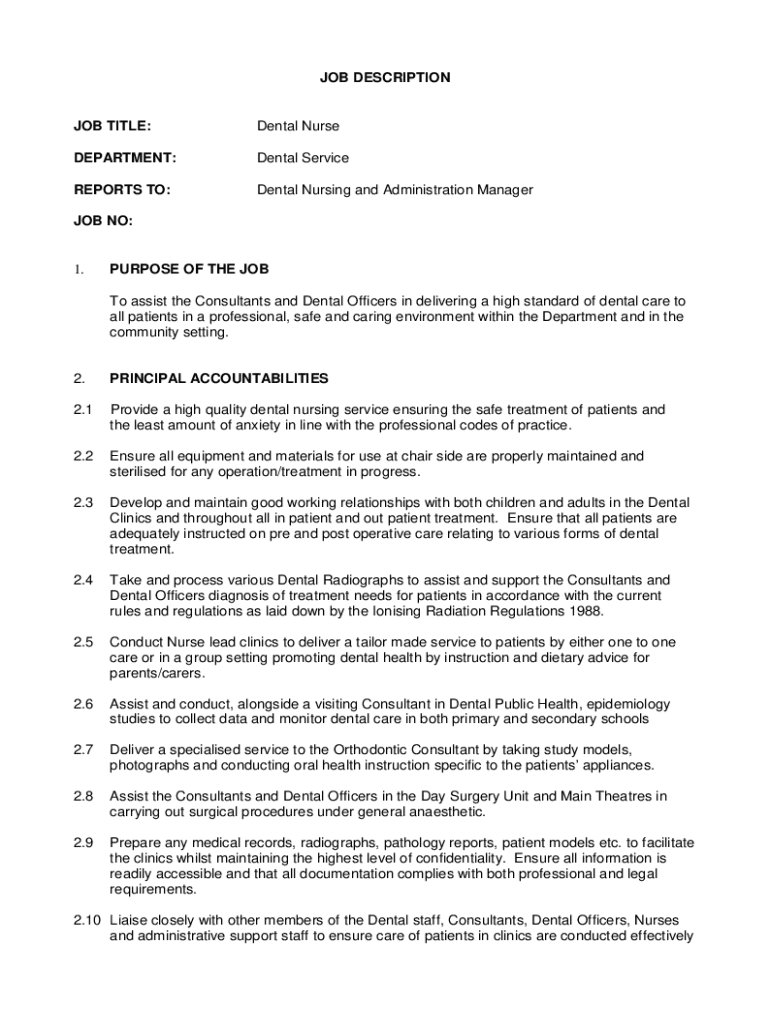 JOB DESCRIPTION

JOB TITLE: Dental Nurse

DEPARTMENT: Dental Service

REPORTS TO: Dental Nursing and Administration Manager

JOB NO:

1. PURPOSE OF THE JOB

To assist the Consultants and Dental Officers in delivering a high standard of dental care to all patients in a professional, safe and caring environment within the Department and in the community setting.

2. PRINCIPAL ACCOUNTABILITIES

2.1 Provide a high quality dental nursing service ensuring the safe treatment of patients and the least amount of anxiety in line with the professional codes of practice.

2.2 Ensure all equipment and materials for use at chair side are properly maintained and sterilised for any operation/treatment in progress.

2.3 Develop and maintain good working relationships with both children and adults in the Dental Clinics and throughout all in patient and out patient treatment. Ensure that all patients are adequately instructed on pre and post operative care relating to various forms of dental treatment.

2.4 Take and process various Dental Radiographs to assist and support the Consultants and Dental Officers diagnosis of treatment needs for patients in accordance with the current rules and regulations as laid down by the Ionising Radiation Regulations 1988.

2.5 Conduct Nurse lead clinics to deliver a tailor made service to patients by either one to one care or in a group setting promoting dental health by instruction and dietary advice for parents/carers.

2.6 Assist and conduct, alongside a visiting Consultant in Dental Public Health, epidemiology studies to collect data and monitor dental care in both primary and secondary schools

2.7 Deliver a specialised service to the Orthodontic Consultant by taking study models, photographs and conducting oral health instruction specific to the patients' appliances.

2.8 Assist the Consultants and Dental Officers in the Day Surgery Unit and Main Theatres in carrying out surgical procedures under general anaesthetic.

2.9 Prepare any medical records, radiographs, pathology reports, patient models etc. to facilitate the clinics whilst maintaining the highest level of confidentiality. Ensure all information is readily accessible and that all documentation complies with both professional and legal requirements.

2.10 Liaise closely with other members of the Dental staff, Consultants, Dental Officers, Nurses and administrative support staff to ensure care of patients in clinics are conducted effectively